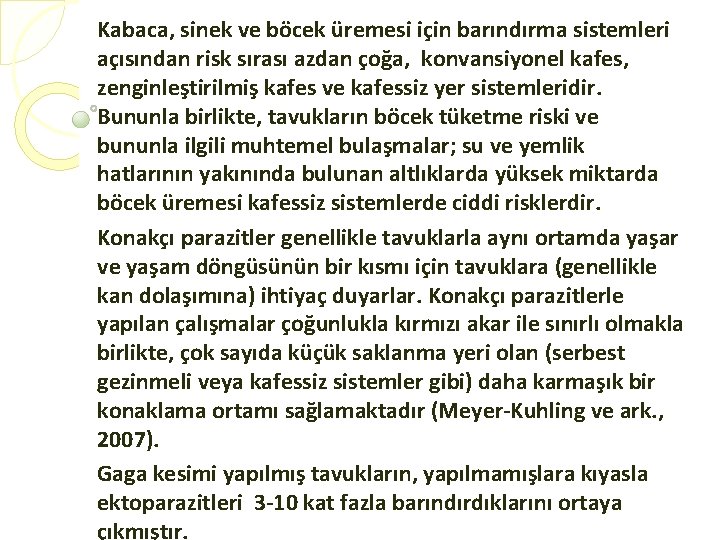 Kabaca, sinek ve böcek üremesi için barındırma sistemleri açısından risk sırası azdan çoğa, konvansiyonel kafes, zenginleştirilmiş kafes ve kafessiz yer sistemleridir. Bununla birlikte, tavukların böcek tüketme riski ve bununla ilgili muhtemel bulaşmalar; su ve yemlik hatlarının yakınında bulunan altlıklarda yüksek miktarda böcek üremesi kafessiz sistemlerde ciddi risklerdir.

Konakçı parazitler genellikle tavuklarla aynı ortamda yaşar ve yaşam döngüsünün bir kısmı için tavuklara (genellikle kan dolaşımına) ihtiyaç duyarlar. Konakçı parazitlerle yapılan çalışmalar çoğunlukla kırmızı akar ile sınırlı olmakla birlikte, çok sayıda küçük saklanma yeri olan (serbest gezinmeli veya kafessiz sistemler gibi) daha karmaşık bir konaklama ortamı sağlamaktadır (Meyer-Kuhling ve ark., 2007).

Gaga kesimi yapılmış tavukların, yapılmamışlara kıyasla ektoparazitleri 3-10 kat fazla barındırdıklarını ortaya çıkmıştır.